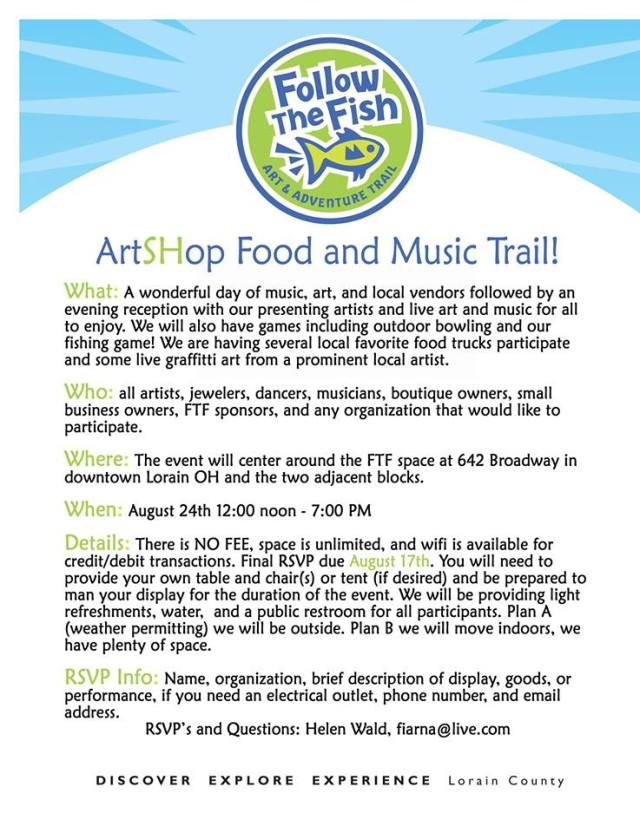 Follow The Fish
ART & ADVENTURE TRAIL

ArtSHop Food and Music Trail!

What: A wonderful day of music, art, and local vendors followed by an evening reception with our presenting artists and live art and music for all to enjoy. We will also have games including outdoor bowling and our fishing game! We are having several local favorite food trucks participate and some live graffitti art from a prominent local artist.

Who: all artists, jewelers, dancers, musicians, boutique owners, small business owners, FTF sponsors, and any organization that would like to participate.

Where: The event will center around the FTF space at 642 Broadway in downtown Lorain OH and the two adjacent blocks.

When: August 24th 12:00 noon - 7:00 PM

Details: There is NO FEE, space is unlimited, and wifi is available for credit/debit transactions. Final RSVP due August 17th. You will need to provide your own table and chair(s) or tent (if desired) and be prepared to man your display for the duration of the event. We will be providing light refreshments, water, and a public restroom for all participants. Plan A (weather permitting) we will be outside. Plan B we will move indoors, we have plenty of space.

RSVP Info: Name, organization, brief description of display, goods, or performance, if you need an electrical outlet, phone number, and email address.

RSVP's and Questions: Helen Wald, fiarna@live.com

DISCOVER EXPLORE EXPERIENCE Lorain County